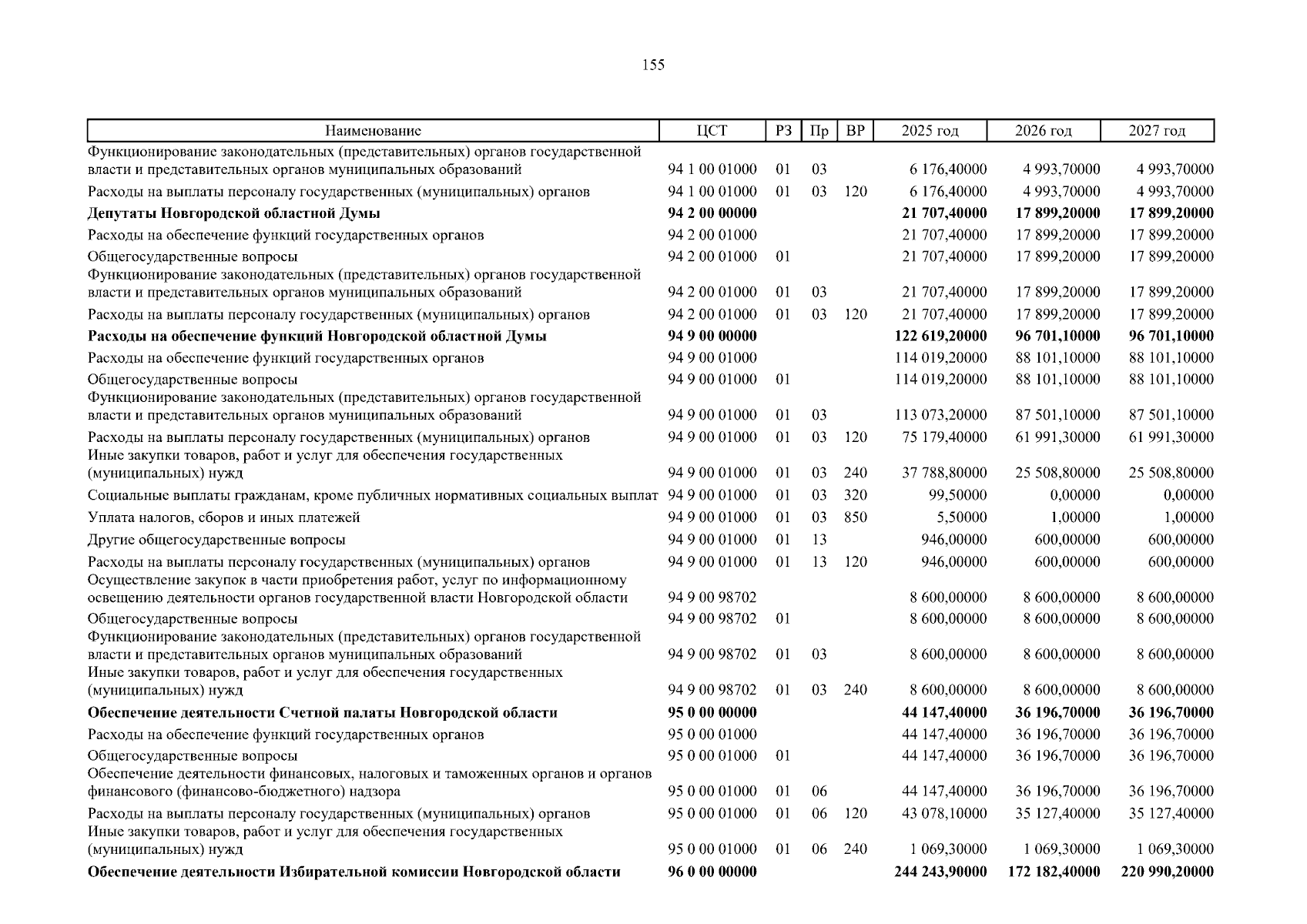 155

| Наименование | ЦСТ | РЗ | Пр | ВР | 2025 год | 2026 год | 2027 год |
|---|---|---|---|---|---|---|---|
| Функционирование законодательных (представительных) органов государственной власти и представительных органов муниципальных образований | 94 1 00 01000 | 01 | 03 | | 6 176,40000 | 4 993,70000 | 4 993,70000 |
| Расходы на выплаты персоналу государственных (муниципальных) органов | 94 1 00 01000 | 01 | 03 | 120 | 6 176,40000 | 4 993,70000 | 4 993,70000 |
| **Депутаты Новгородской областной Думы** | **94 2 00 00000** | | | | **21 707,40000** | **17 899,20000** | **17 899,20000** |
| Расходы на обеспечение функций государственных органов | 94 2 00 01000 | | | | 21 707,40000 | 17 899,20000 | 17 899,20000 |
| Общегосударственные вопросы | 94 2 00 01000 | 01 | | | 21 707,40000 | 17 899,20000 | 17 899,20000 |
| Функционирование законодательных (представительных) органов государственной власти и представительных органов муниципальных образований | 94 2 00 01000 | 01 | 03 | | 21 707,40000 | 17 899,20000 | 17 899,20000 |
| Расходы на выплаты персоналу государственных (муниципальных) органов | 94 2 00 01000 | 01 | 03 | 120 | 21 707,40000 | 17 899,20000 | 17 899,20000 |
| **Расходы на обеспечение функций Новгородской областной Думы** | **94 9 00 00000** | | | | **122 619,20000** | **96 701,10000** | **96 701,10000** |
| Расходы на обеспечение функций государственных органов | 94 9 00 01000 | | | | 114 019,20000 | 88 101,10000 | 88 101,10000 |
| Общегосударственные вопросы | 94 9 00 01000 | 01 | | | 114 019,20000 | 88 101,10000 | 88 101,10000 |
| Функционирование законодательных (представительных) органов государственной власти и представительных органов муниципальных образований | 94 9 00 01000 | 01 | 03 | | 113 073,20000 | 87 501,10000 | 87 501,10000 |
| Расходы на выплаты персоналу государственных (муниципальных) органов | 94 9 00 01000 | 01 | 03 | 120 | 75 179,40000 | 61 991,30000 | 61 991,30000 |
| Иные закупки товаров, работ и услуг для обеспечения государственных (муниципальных) нужд | 94 9 00 01000 | 01 | 03 | 240 | 37 788,80000 | 25 508,80000 | 25 508,80000 |
| Социальные выплаты гражданам, кроме публичных нормативных социальных выплат | 94 9 00 01000 | 01 | 03 | 320 | 99,50000 | 0,00000 | 0,00000 |
| Уплата налогов, сборов и иных платежей | 94 9 00 01000 | 01 | 03 | 850 | 5,50000 | 1,00000 | 1,00000 |
| Другие общегосударственные вопросы | 94 9 00 01000 | 01 | 13 | | 946,00000 | 600,00000 | 600,00000 |
| Расходы на выплаты персоналу государственных (муниципальных) органов | 94 9 00 01000 | 01 | 13 | 120 | 946,00000 | 600,00000 | 600,00000 |
| Осуществление закупок в части приобретения работ, услуг по информационному освещению деятельности органов государственной власти Новгородской области | 94 9 00 98702 | | | | 8 600,00000 | 8 600,00000 | 8 600,00000 |
| Общегосударственные вопросы | 94 9 00 98702 | 01 | | | 8 600,00000 | 8 600,00000 | 8 600,00000 |
| Функционирование законодательных (представительных) органов государственной власти и представительных органов муниципальных образований | 94 9 00 98702 | 01 | 03 | | 8 600,00000 | 8 600,00000 | 8 600,00000 |
| Иные закупки товаров, работ и услуг для обеспечения государственных (муниципальных) нужд | 94 9 00 98702 | 01 | 03 | 240 | 8 600,00000 | 8 600,00000 | 8 600,00000 |
| **Обеспечение деятельности Счетной палаты Новгородской области** | **95 0 00 00000** | | | | **44 147,40000** | **36 196,70000** | **36 196,70000** |
| Расходы на обеспечение функций государственных органов | 95 0 00 01000 | | | | 44 147,40000 | 36 196,70000 | 36 196,70000 |
| Общегосударственные вопросы | 95 0 00 01000 | 01 | | | 44 147,40000 | 36 196,70000 | 36 196,70000 |
| Обеспечение деятельности финансовых, налоговых и таможенных органов и органов финансового (финансово-бюджетного) надзора | 95 0 00 01000 | 01 | 06 | | 44 147,40000 | 36 196,70000 | 36 196,70000 |
| Расходы на выплаты персоналу государственных (муниципальных) органов | 95 0 00 01000 | 01 | 06 | 120 | 43 078,10000 | 35 127,40000 | 35 127,40000 |
| Иные закупки товаров, работ и услуг для обеспечения государственных (муниципальных) нужд | 95 0 00 01000 | 01 | 06 | 240 | 1 069,30000 | 1 069,30000 | 1 069,30000 |
| **Обеспечение деятельности Избирательной комиссии Новгородской области** | **96 0 00 00000** | | | | **244 243,90000** | **172 182,40000** | **220 990,20000** |